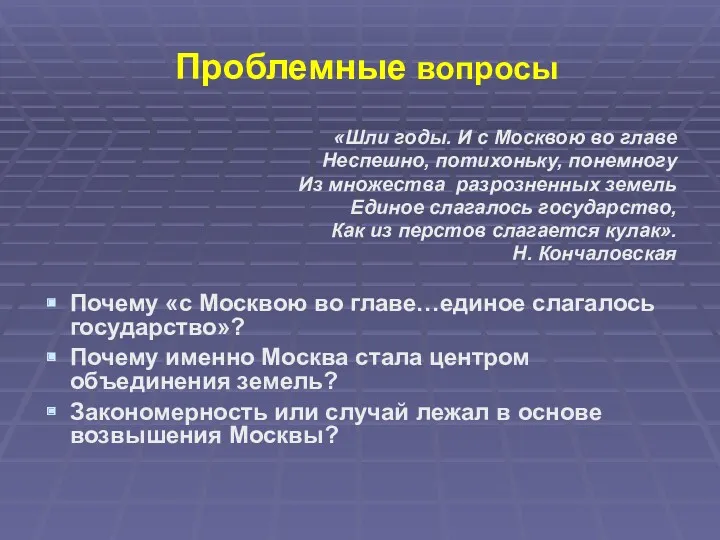 Проблемные вопросы

«Шли годы. И с Москвою во главе
Неспешно, потихоньку, понемногу
Из множества разрозненных земель
Единое слагалось государство,
Как из перстов слагается кулак».
Н. Кончаловская

Почему «с Москвою во главе…единое слагалось государство»?

Почему именно Москва стала центром объединения земель?

Закономерность или случай лежал в основе возвышения Москвы?